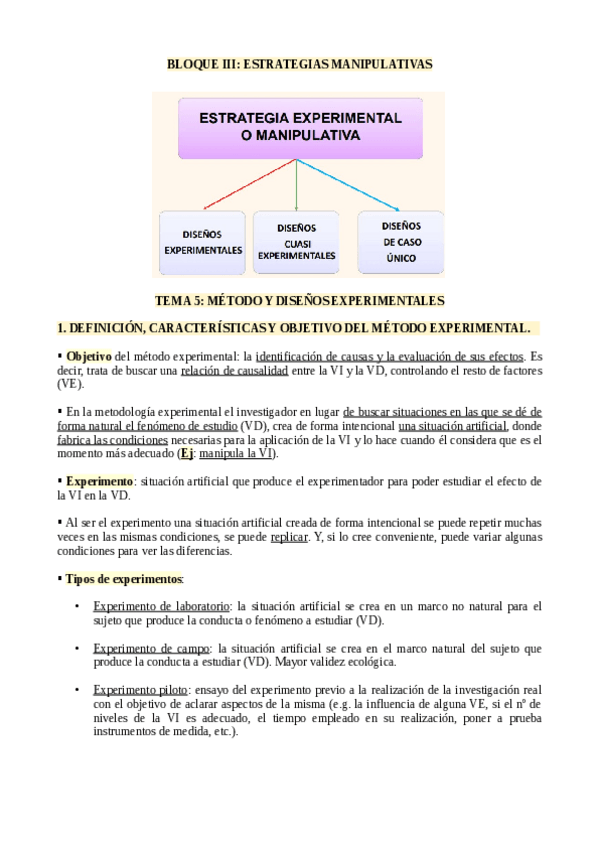 BLOQUE III: ESTRATEGIAS MANIPULATIVAS

ESTRATEGIA EXPERIMENTAL O MANIPULATIVA

DISEÑOS EXPERIMENTALES

DISEÑOS CUASI EXPERIMENTALES

DISEÑOS DE CASO ÚNICO

TEMA 5: MÉTODO Y DISEÑOS EXPERIMENTALES

1. DEFINICIÓN, CARACTERÍSTICAS Y OBJETIVO DEL MÉTODO EXPERIMENTAL.

▪ Objetivo del método experimental: la identificación de causas y la evaluación de sus efectos. Es decir, trata de buscar una relación de causalidad entre la VI y la VD, controlando el resto de factores (VE).

▪ En la metodología experimental el investigador en lugar de buscar situaciones en las que se dé de forma natural el fenómeno de estudio (VD), crea de forma intencional una situación artificial, donde fabrica las condiciones necesarias para la aplicación de la VI y lo hace cuando él considera que es el momento más adecuado (Ej: manipula la VI).

▪ Experimento: situación artificial que produce el experimentador para poder estudiar el efecto de la VI en la VD.

▪ Al ser el experimento una situación artificial creada de forma intencional se puede repetir muchas veces en las mismas condiciones, se puede replicar. Y, si lo cree conveniente, puede variar algunas condiciones para ver las diferencias.

▪ Tipos de experimentos:

• Experimento de laboratorio: la situación artificial se crea en un marco no natural para el sujeto que produce la conducta o fenómeno a estudiar (VD).

• Experimento de campo: la situación artificial se crea en el marco natural del sujeto que produce la conducta a estudiar (VD). Mayor validez ecológica.

• Experimento piloto: ensayo del experimento previo a la realización de la investigación real con el objetivo de aclarar aspectos de la misma (e.g. la influencia de alguna VE, si el nº de niveles de la VI es adecuado, el tiempo empleado en su realización, poner a prueba instrumentos de medida, etc.).